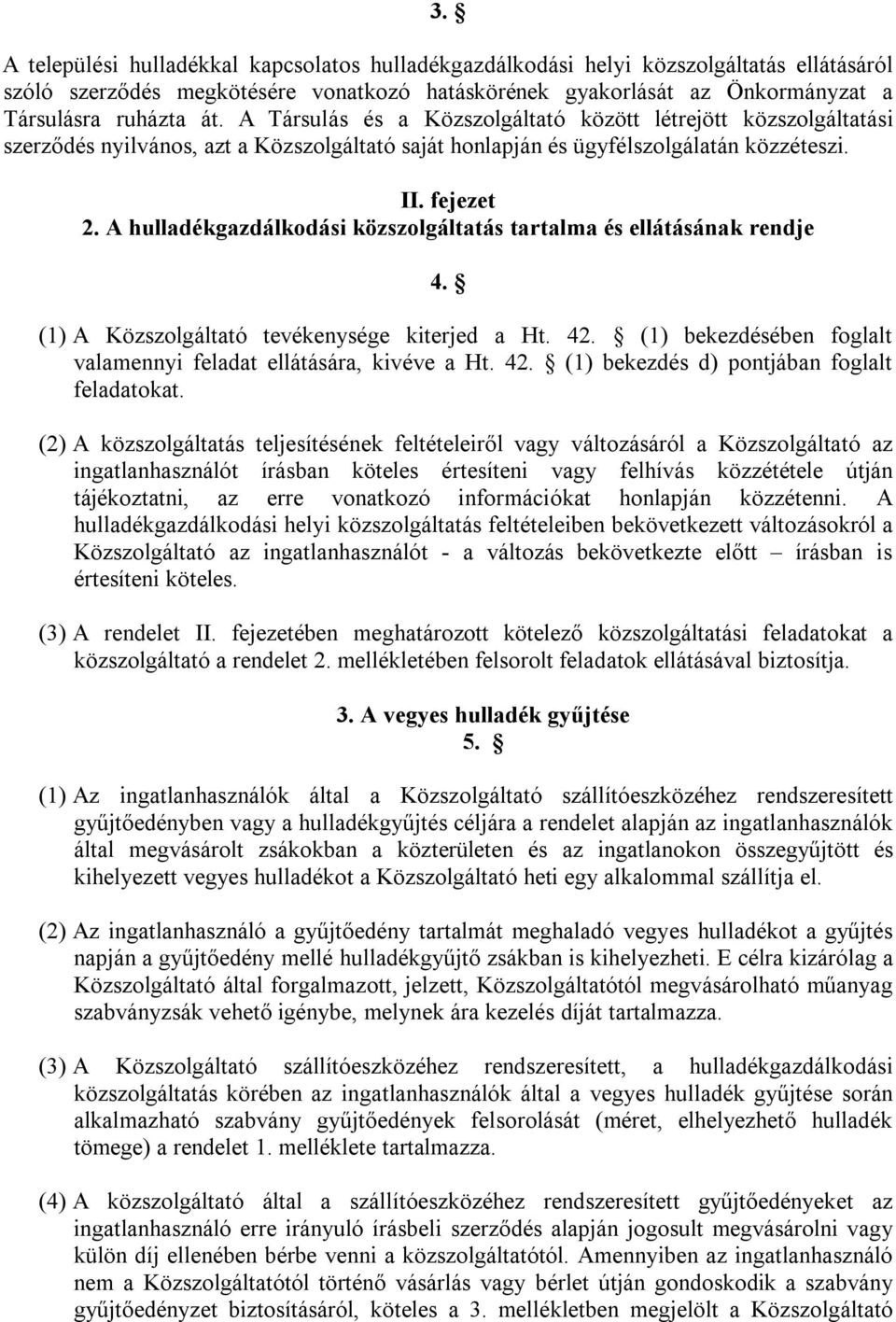 3. §

A települési hulladékkal kapcsolatos hulladékgazdálkodási helyi közszolgáltatás ellátásáról szóló szerződés megkötésére vonatkozó hatáskörének gyakorlását az Önkormányzat a Társulásra ruházta át. A Társulás és a Közszolgáltató között létrejött közszolgáltatási szerződés nyilvános, azt a Közszolgáltató saját honlapján és ügyfélszolgálatán közzéteszi.

II. fejezet
2. A hulladékgazdálkodási közszolgáltatás tartalma és ellátásának rendje

4. §

(1) A Közszolgáltató tevékenysége kiterjed a Ht. 42. § (1) bekezdésében foglalt valamennyi feladat ellátására, kivéve a Ht. 42. § (1) bekezdés d) pontjában foglalt feladatokat.

(2) A közszolgáltatás teljesítésének feltételeiről vagy változásáról a Közszolgáltató az ingatlanhasználót írásban köteles értesíteni vagy felhívás közzététele útján tájékoztatni, az erre vonatkozó információkat honlapján közzétenni. A hulladékgazdálkodási helyi közszolgáltatás feltételeiben bekövetkezett változásokról a Közszolgáltató az ingatlanhasználót - a változás bekövetkezte előtt – írásban is értesíteni köteles.

(3) A rendelet II. fejezetében meghatározott kötelező közszolgáltatási feladatokat a közszolgáltató a rendelet 2. mellékletében felsorolt feladatok ellátásával biztosítja.

3. A vegyes hulladék gyűjtése
5. §

(1) Az ingatlanhasználók által a Közszolgáltató szállítóeszközéhez rendszeresített gyűjtőedényben vagy a hulladékgyűjtés céljára a rendelet alapján az ingatlanhasználók által megvásárolt zsákokban a közterületen és az ingatlanokon összegyűjtött és kihelyezett vegyes hulladékot a Közszolgáltató heti egy alkalommal szállítja el.

(2) Az ingatlanhasználó a gyűjtőedény tartalmát meghaladó vegyes hulladékot a gyűjtés napján a gyűjtőedény mellé hulladékgyűjtő zsákban is kihelyezheti. E célra kizárólag a Közszolgáltató által forgalmazott, jelzett, Közszolgáltatótól megvásárolható műanyag szabványzsák vehető igénybe, melynek ára kezelés díját tartalmazza.

(3) A Közszolgáltató szállítóeszközéhez rendszeresített, a hulladékgazdálkodási közszolgáltatás körében az ingatlanhasználók által a vegyes hulladék gyűjtése során alkalmazható szabvány gyűjtőedények felsorolását (méret, elhelyezhető hulladék tömege) a rendelet 1. melléklete tartalmazza.

(4) A közszolgáltató által a szállítóeszközéhez rendszeresített gyűjtőedényeket az ingatlanhasználó erre irányuló írásbeli szerződés alapján jogosult megvásárolni vagy külön díj ellenében bérbe venni a közszolgáltatótól. Amennyiben az ingatlanhasználó nem a Közszolgáltatótól történő vásárlás vagy bérlet útján gondoskodik a szabvány gyűjtőedényzet biztosításáról, köteles a 3. mellékletben megjelölt a Közszolgáltató